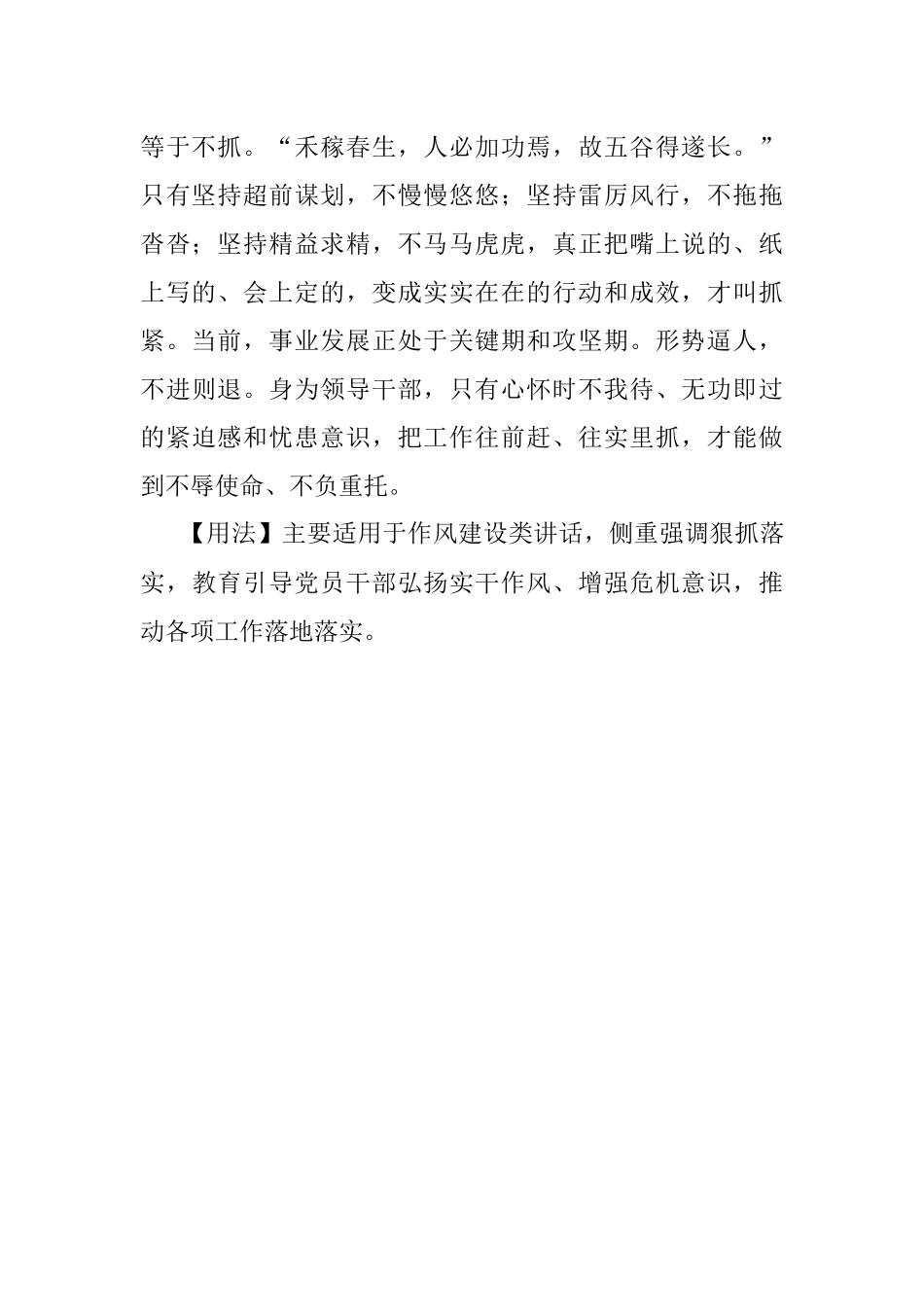 等于不抓。“禾稼春生，人必加功焉，故五谷得遂长。”只有坚持超前谋划，不慢慢悠悠；坚持雷厉风行，不拖拖沓沓；坚持精益求精，不马马虎虎，真正把嘴上说的、纸上写的、会上定的，变成实实在在的行动和成效，才叫抓紧。当前，事业发展正处于关键期和攻坚期。形势逼人，不进则退。身为领导干部，只有心怀时不我待、无功即过的紧迫感和忧患意识，把工作往前赶、往实里抓，才能做到不辱使命、不负重托。

【用法】主要适用于作风建设类讲话，侧重强调狠抓落实，教育引导党员干部弘扬实干作风、增强危机意识，推动各项工作落地落实。